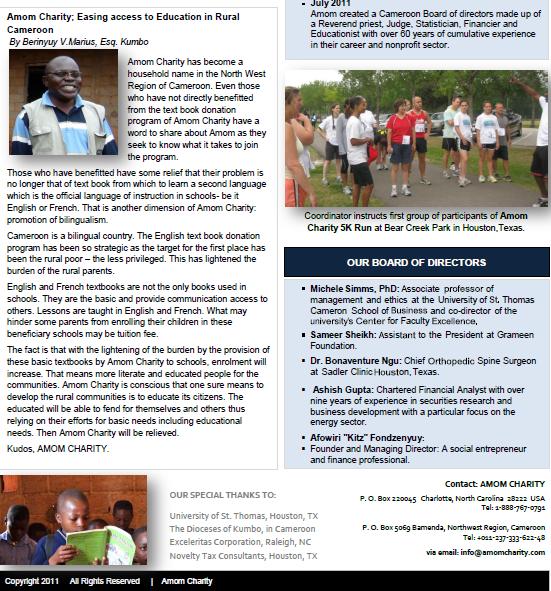 Amom Charity; Easing access to Education in Rural Cameroon
By Berinyuy V.Marius, Esq. Kumbo

Amom Charity has become a household name in the North West Region of Cameroon. Even those who have not directly benefitted from the text book donation program of Amom Charity have a word to share about Amom as they seek to know what it takes to join the program.

Those who have benefitted have some relief that their problem is no longer that of text book from which to learn a second language which is the official language of instruction in schools- be it English or French. That is another dimension of Amom Charity: promotion of bilingualism.

Cameroon is a bilingual country. The English text book donation program has been so strategic as the target for the first place has been the rural poor – the less privileged. This has lightened the burden of the rural parents.

English and French textbooks are not the only books used in schools. They are the basic and provide communication access to others. Lessons are taught in English and French. What may hinder some parents from enrolling their children in these beneficiary schools may be tuition fee.

The fact is that with the lightening of the burden by the provision of these basic textbooks by Amom Charity to schools, enrolment will increase. That means more literate and educated people for the communities. Amom Charity is conscious that one sure means to develop the rural communities is to educate its citizens. The educated will be able to fend for themselves and others thus relying on their efforts for basic needs including educational needs. Then Amom Charity will be relieved.

Kudos, AMOM CHARITY.

▪ July 2011
Amom created a Cameroon Board of directors made up of a Reverend priest, Judge, Statistician, Financier and Educationist with over 60 years of cumulative experience in their career and nonprofit sector.

Coordinator instructs first group of participants of Amom Charity 5K Run at Bear Creek Park in Houston,Texas.

OUR BOARD OF DIRECTORS

▪ Michele Simms, PhD: Associate professor of management and ethics at the University of St. Thomas Cameron School of Business and co-director of the university's Center for Faculty Excellence,
▪ Sameer Sheikh: Assistant to the President at Grameen Foundation.
▪ Dr. Bonaventure Ngu: Chief Orthopedic Spine Surgeon at Sadler Clinic Houston, Texas.
▪ Ashish Gupta: Chartered Financial Analyst with over nine years of experience in securities research and business development with a particular focus on the energy sector.
▪ Afowiri "Kitz" Fondzenyuy:
▪ Founder and Managing Director: A social entrepreneur and finance professional.

OUR SPECIAL THANKS TO:
University of St. Thomas, Houston, TX
The Dioceses of Kumbo, in Cameroon
Exceleritas Corporation, Raleigh, NC
Novelty Tax Consultants, Houston, TX

Contact: AMOM CHARITY
P. O. Box 220045 Charlotte, North Carolina 28222 USA
Tel: 1-888-767-0791

P. O. Box 5069 Bamenda, Northwest Region, Cameroon
Tel: +011-237-333-622-48

via email: info@amomcharity.com

Copyright 2011 All Rights Reserved | Amom Charity